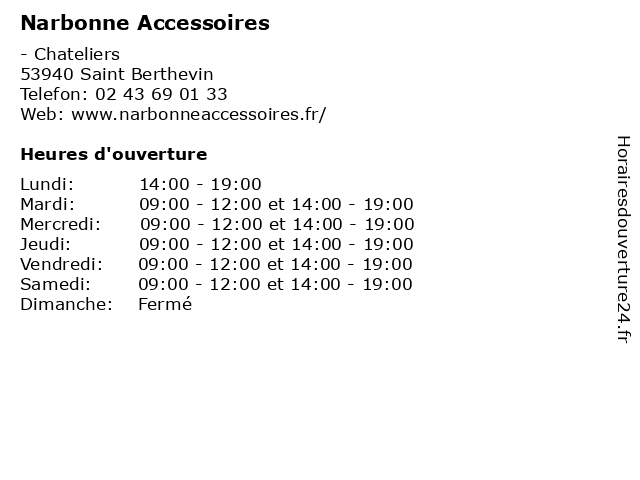 Narbonne Accessoires

- Chateliers
53940 Saint Berthevin
Telefon: 02 43 69 01 33
Web: www.narbonneaccessoires.fr/

Heures d'ouverture

| | |
|---|---|
| Lundi: | 14:00 - 19:00 |
| Mardi: | 09:00 - 12:00 et 14:00 - 19:00 |
| Mercredi: | 09:00 - 12:00 et 14:00 - 19:00 |
| Jeudi: | 09:00 - 12:00 et 14:00 - 19:00 |
| Vendredi: | 09:00 - 12:00 et 14:00 - 19:00 |
| Samedi: | 09:00 - 12:00 et 14:00 - 19:00 |
| Dimanche: | Fermé |

Horairesdouverture24.fr